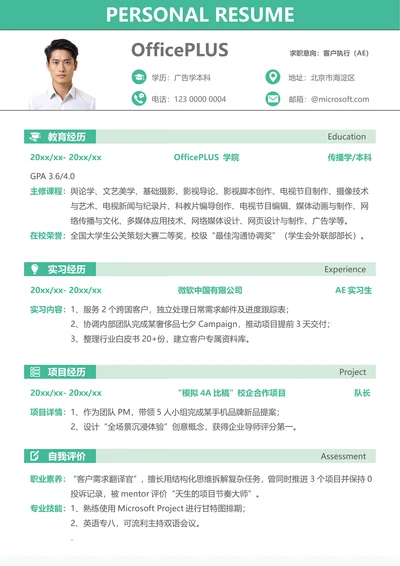 PERSONAL RESUME

OfficePLUS

求职意向：客户执行（AE）

学历：广告学本科

地址：北京市海淀区

电话：123 0000 0004

邮箱：@microsoft.com

教育经历

Education

20xx/xx- 20xx/xx

OfficePLUS 学院

传播学/本科

GPA 3.6/4.0

主修课程：舆论学、文艺美学、基础摄影、影视导论、影视脚本创作、电视节目制作、摄像技术与艺术、电视新闻与纪录片、科教片编导创作、电视节目编辑、媒体动画与制作、网络传播与文化、多媒体应用技术、网络媒体设计、网页设计与制作、广告学等。

在校荣誉：全国大学生公关策划大赛二等奖，校级“最佳沟通协调奖”（学生会外联部部长）。

实习经历

Experience

20xx/xx- 20xx/xx

微软中国有限公司

AE 实习生

实习内容：1、服务 2 个跨国客户，独立处理日常需求邮件及进度跟踪表；

2、协调内部团队完成某奢侈品七夕 Campaign，推动项目提前 3 天交付；

3、整理行业白皮书 20+份，建立客户专属资料库。

项目经历

Project

20xx/xx- 20xx/xx

“模拟 4A 比稿”校企合作项目

队长

项目详情：1、作为团队 PM，带领 5 人小组完成某手机品牌新品提案；

2、设计“全场景沉浸体验”创意概念，获得企业导师评分第一。

自我评价

Assessment

职业素养：“客户需求翻译官”，擅长用结构化思维拆解复杂任务，曾同时推进 3 个项目并保持 0 投诉记录，被 mentor 评价“天生的项目节奏大师”。

专业技能：1、熟练使用 Microsoft Project 进行甘特图排期；

2、英语专八，可流利主持双语会议。